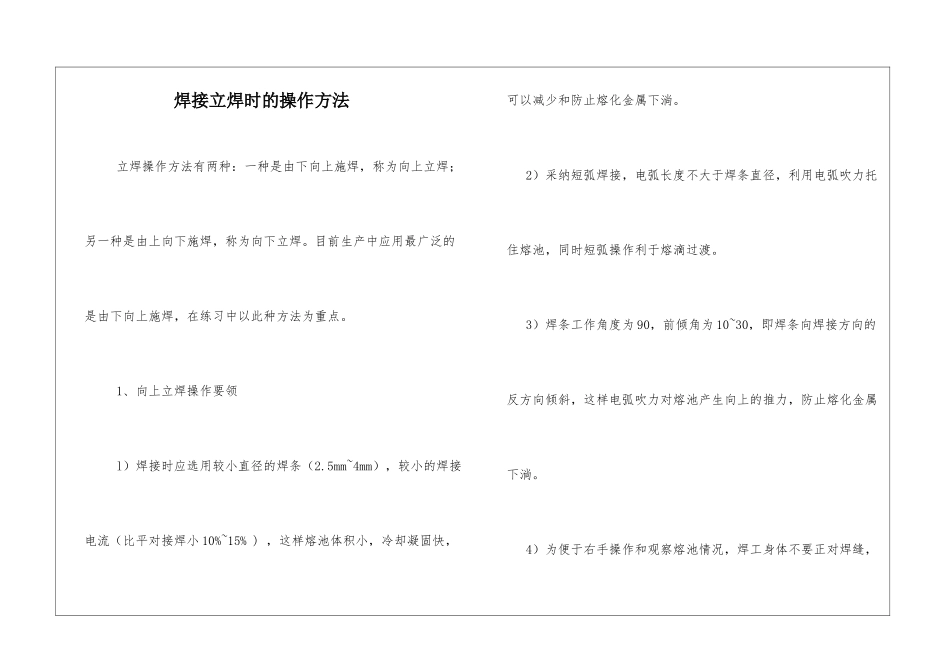 焊接立焊时的操作方法

立焊操作方法有两种：一种是由下向上施焊，称为向上立焊；另一种是由上向下施焊，称为向下立焊。目前生产中应用最广泛的是由下向上施焊，在练习中以此种方法为重点。

1、向上立焊操作要领

1）焊接时应选用较小直径的焊条（2.5mm~4mm），较小的焊接电流（比平对接焊小10%~15%），这样熔池体积小，冷却凝固快，可以减少和防止熔化金属下淌。

2）采纳短弧焊接，电弧长度不大于焊条直径，利用电弧吹力托住熔池，同时短弧操作利于熔滴过渡。

3）焊条工作角度为90，前倾角为10~30，即焊条向焊接方向的反方向倾斜，这样电弧吹力对熔池产生向上的推力，防止熔化金属下淌。

4）为便于右手操作和观察熔池情况，焊工身体不要正对焊缝，